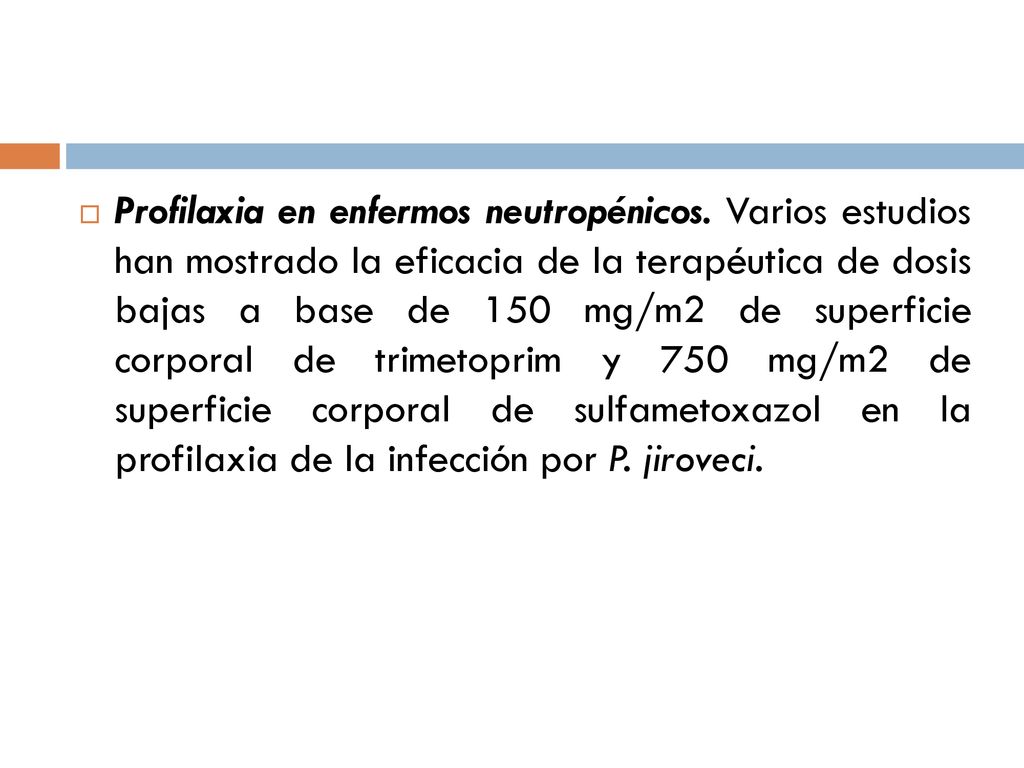 Profilaxia en enfermos neutropénicos. Varios estudios han mostrado la eficacia de la terapéutica de dosis bajas a base de 150 mg/m2 de superficie corporal de trimetoprim y 750 mg/m2 de superficie corporal de sulfametoxazol en la profilaxia de la infección por P. jiroveci.